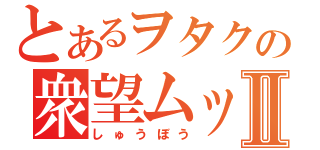 とあるヲタクの
衆望ムッⅡ
しゅうぼう